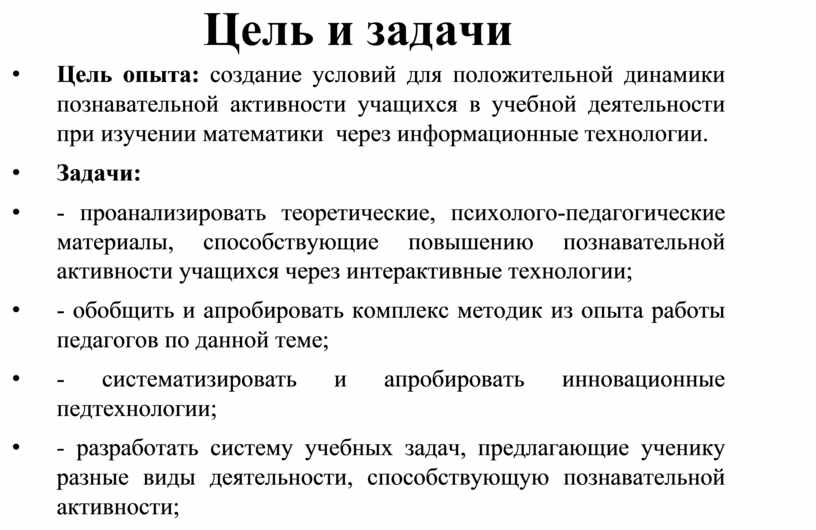 Цель и задачи

• Цель опыта: создание условий для положительной динамики познавательной активности учащихся в учебной деятельности при изучении математики через информационные технологии.

• Задачи:

• - проанализировать теоретические, психолого-педагогические материалы, способствующие повышению познавательной активности учащихся через интерактивные технологии;

• - обобщить и апробировать комплекс методик из опыта работы педагогов по данной теме;

• - систематизировать и апробировать инновационные педтехнологии;

• - разработать систему учебных задач, предлагающие ученику разные виды деятельности, способствующую познавательной активности;